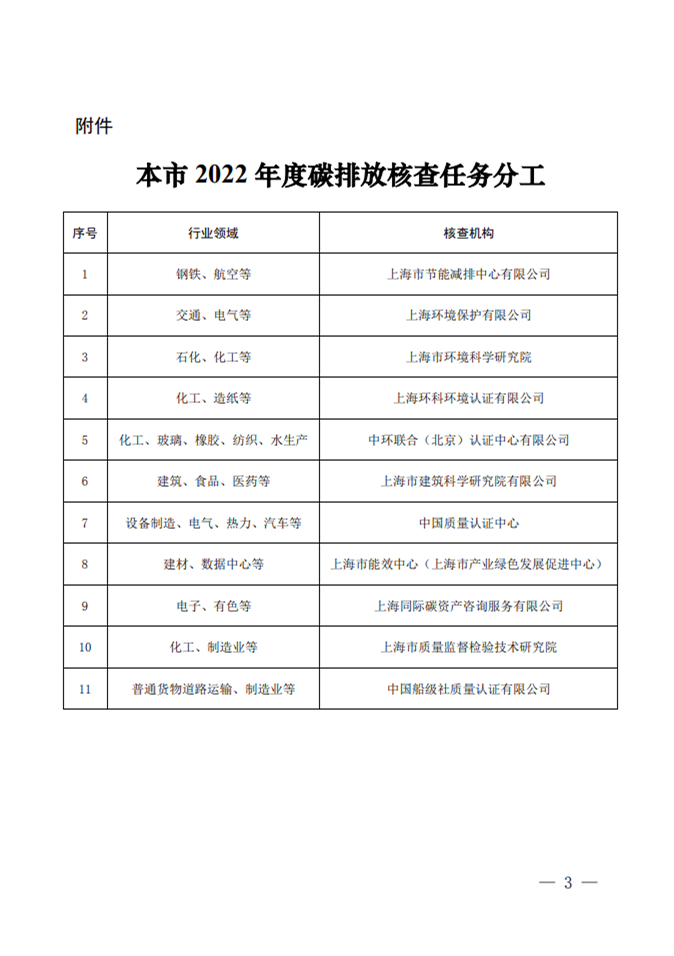 附件

本市 2022 年度碳排放核查任务分工

| 序号 | 行业领域 | 核查机构 |
|---|---|---|
| 1 | 钢铁、航空等 | 上海市节能减排中心有限公司 |
| 2 | 交通、电气等 | 上海环境保护有限公司 |
| 3 | 石化、化工等 | 上海市环境科学研究院 |
| 4 | 化工、造纸等 | 上海环科环境认证有限公司 |
| 5 | 化工、玻璃、橡胶、纺织、水生产 | 中环联合（北京）认证中心有限公司 |
| 6 | 建筑、食品、医药等 | 上海市建筑科学研究院有限公司 |
| 7 | 设备制造、电气、热力、汽车等 | 中国质量认证中心 |
| 8 | 建材、数据中心等 | 上海市能效中心（上海市产业绿色发展促进中心） |
| 9 | 电子、有色等 | 上海同际碳资产咨询服务有限公司 |
| 10 | 化工、制造业等 | 上海市质量监督检验技术研究院 |
| 11 | 普通货物道路运输、制造业等 | 中国船级社质量认证有限公司 |

— 3 —